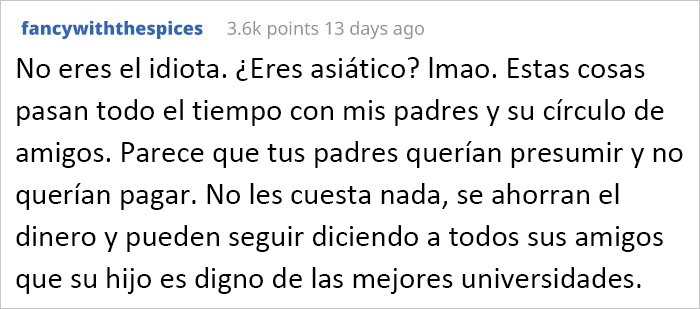 fancywiththespices 3.6k points 13 days ago

No eres el idiota. ¿Eres asiático? lmao. Estas cosas pasan todo el tiempo con mis padres y su círculo de amigos. Parece que tus padres querían presumir y no querían pagar. No les cuesta nada, se ahorran el dinero y pueden seguir diciendo a todos sus amigos que su hijo es digno de las mejores universidades.